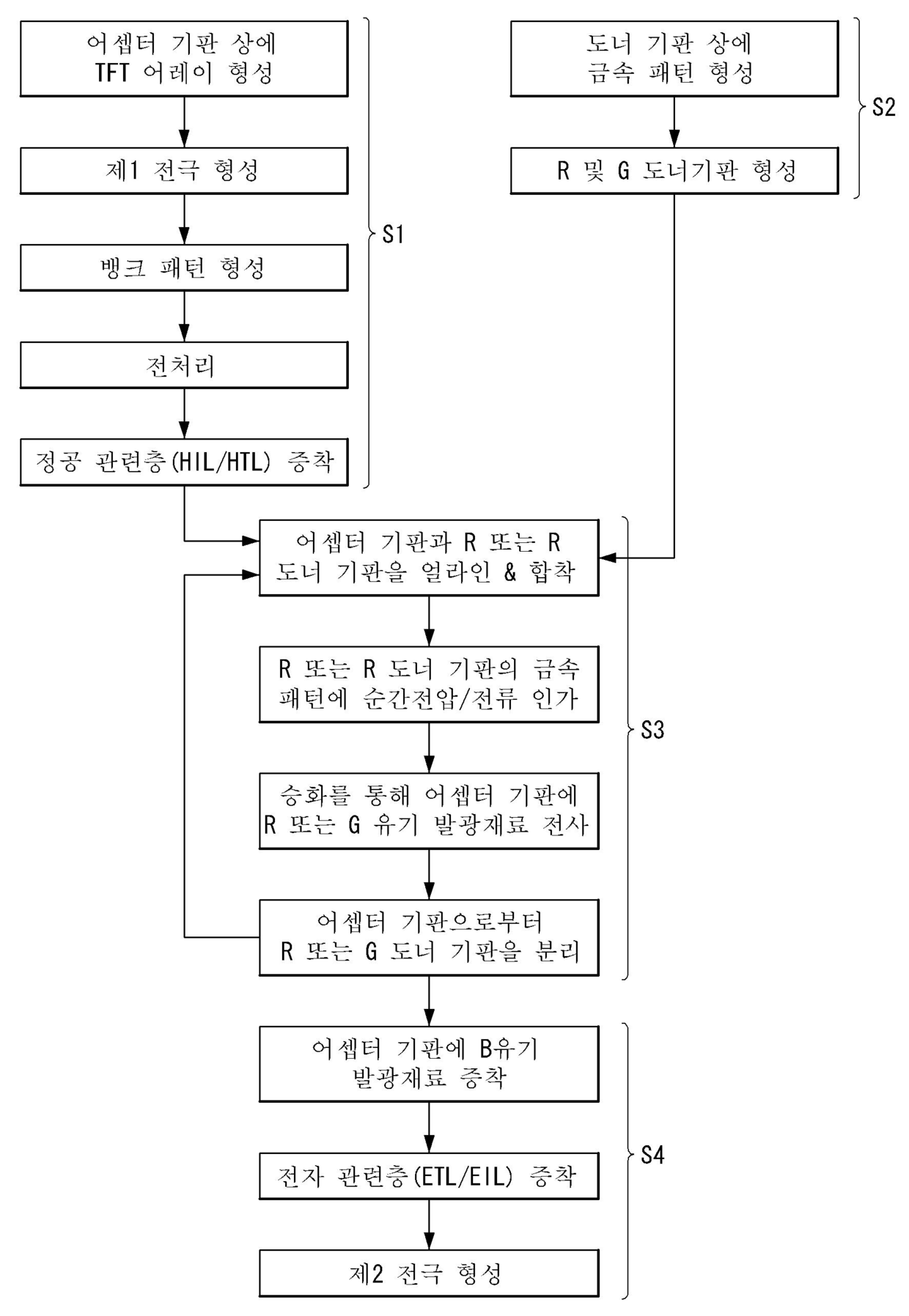 어셉터 기판 상에 TFT 어레이 형성

제1 전극 형성

뱅크 패턴 형성

전처리

정공 관련층(HIL/HTL) 증착

S1

도너 기판 상에 금속 패턴 형성

R 및 G 도너기판 형성

S2

어셉터 기판과 R 또는 R 도너 기판을 얼라인 & 합착

R 또는 R 도너 기판의 금속 패턴에 순간전압/전류 인가

승화를 통해 어셉터 기판에 R 또는 G 유기 발광재료 전사

어셉터 기판으로부터 R 또는 G 도너 기판을 분리

S3

어셉터 기판에 B유기 발광재료 증착

전자 관련층(ETL/EIL) 증착

제2 전극 형성

S4